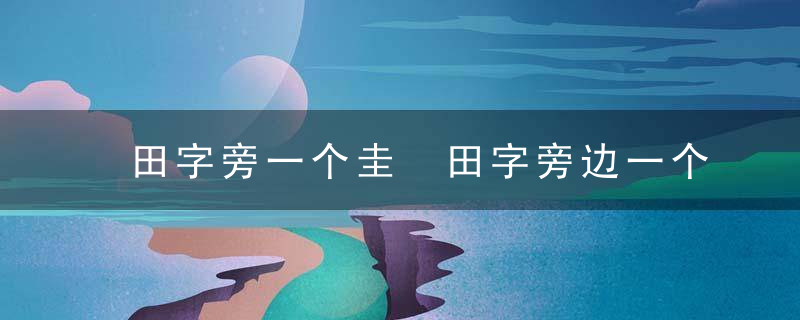 田字旁一个圭　田字旁边一个